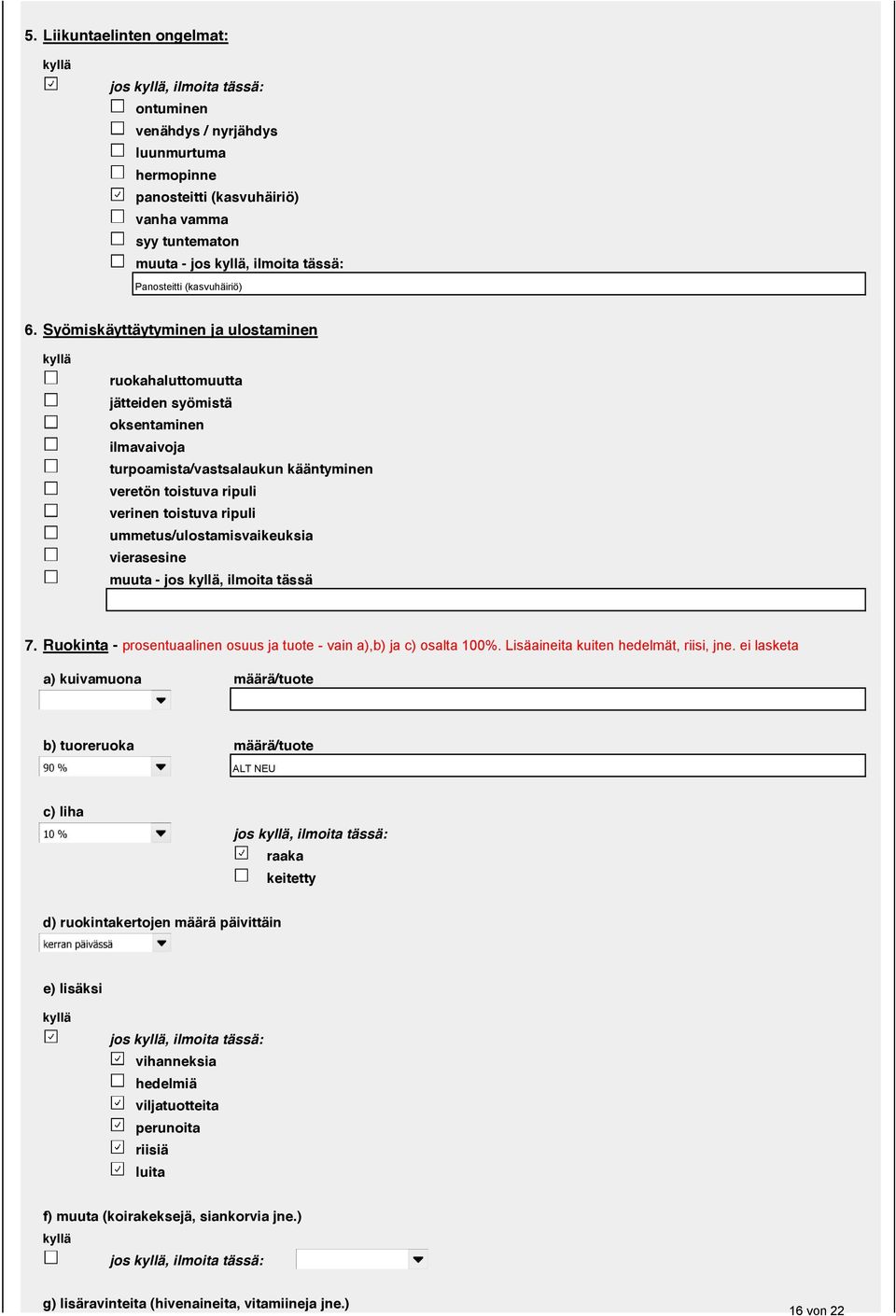 5. Liikuntaelinten ongelmat:

kyllä

☑ jos kyllä, ilmoita tässä:

☐ ontuminen
☐ venähdys / nyrjähdys
☐ luunmurtuma
☐ hermopinne
☑ panosteitti (kasvuhäiriö)
☐ vanha vamma
☐ syy tuntematon
☐ muuta - jos kyllä, ilmoita tässä:

Panosteitti (kasvuhäiriö)

6. Syömiskäyttäytyminen ja ulostaminen

kyllä

☐ ruokahaluttomuutta
☐ jätteiden syömistä
☐ oksentaminen
☐ ilmavaivoja
☐ turpoamista/vastsalaukun kääntyminen
☐ veretön toistuva ripuli
☐ verinen toistuva ripuli
☐ ummetus/ulostamisvaikeuksia
☐ vierasesine
☐ muuta - jos kyllä, ilmoita tässä

7. Ruokinta - prosentuaalinen osuus ja tuote - vain a),b) ja c) osalta 100%. Lisäaineita kuiten hedelmät, riisi, jne. ei lasketa

a) kuivamuona

määrä/tuote

b) tuoreruoka

90 %

määrä/tuote

ALT NEU

c) liha

10 %

jos kyllä, ilmoita tässä:

☑ raaka
☐ keitetty

d) ruokintakertojen määrä päivittäin

kerran päivässä

e) lisäksi

kyllä

☑ jos kyllä, ilmoita tässä:

☑ vihanneksia
☐ hedelmiä
☑ viljatuotteita
☑ perunoita
☑ riisiä
☑ luita

f) muuta (koirakeksejä, siankorvia jne.)

kyllä

☐ jos kyllä, ilmoita tässä:

g) lisäravinteita (hivenaineita, vitamiineja jne.)

16 von 22